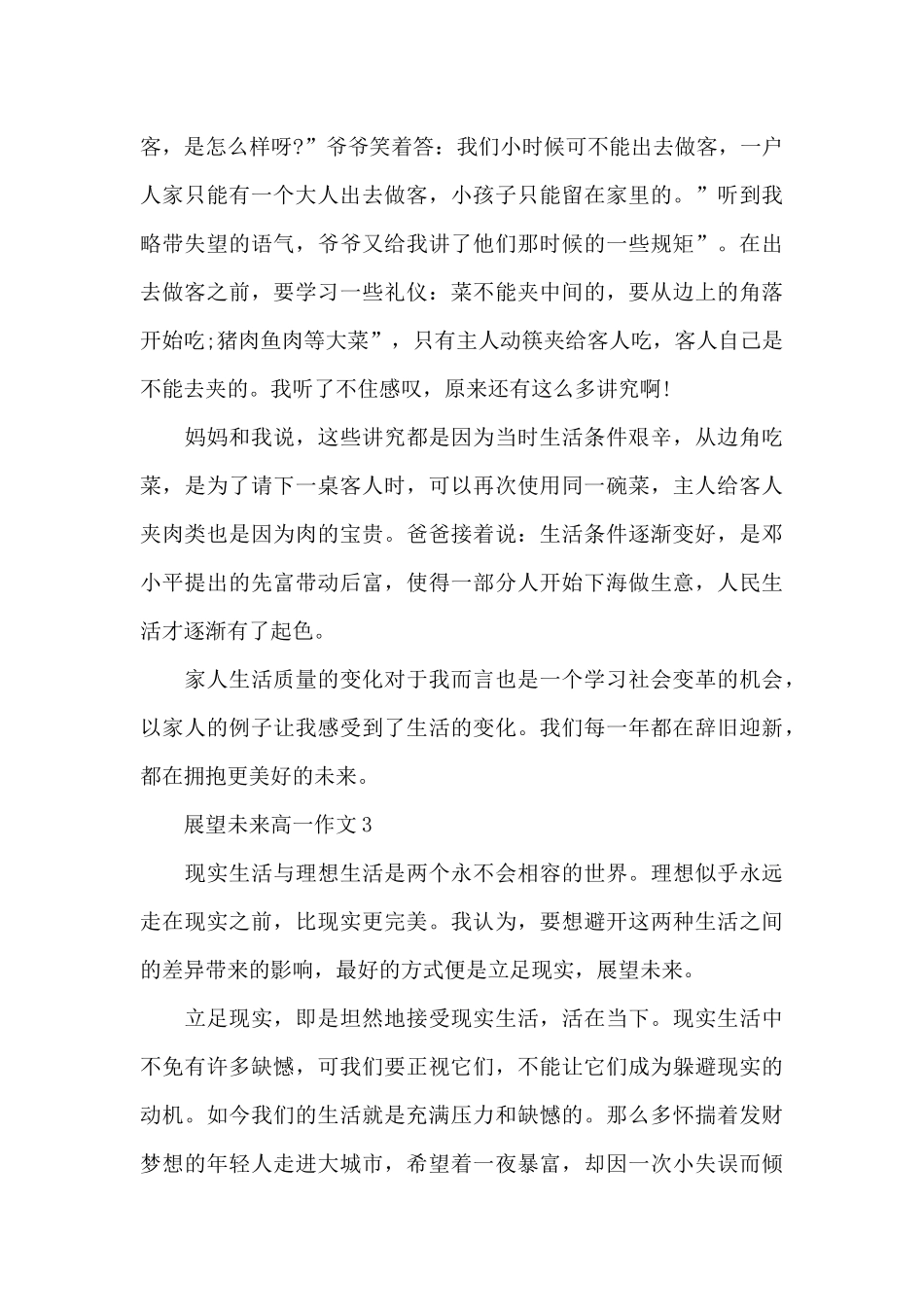 客，是怎么样呀?”爷爷笑着答：我们小时候可不能出去做客，一户人家只能有一个大人出去做客，小孩子只能留在家里的。”听到我略带失望的语气，爷爷又给我讲了他们那时候的一些规矩”。在出去做客之前，要学习一些礼仪：菜不能夹中间的，要从边上的角落开始吃;猪肉鱼肉等大菜”，只有主人动筷夹给客人吃，客人自己是不能去夹的。我听了不住感叹，原来还有这么多讲究啊!

妈妈和我说，这些讲究都是因为当时生活条件艰辛，从边角吃菜，是为了请下一桌客人时，可以再次使用同一碗菜，主人给客人夹肉类也是因为肉的宝贵。爸爸接着说：生活条件逐渐变好，是邓小平提出的先富带动后富，使得一部分人开始下海做生意，人民生活才逐渐有了起色。

家人生活质量的变化对于我而言也是一个学习社会变革的机会，以家人的例子让我感受到了生活的变化。我们每一年都在辞旧迎新，都在拥抱更美好的未来。

展望未来高一作文3

现实生活与理想生活是两个永不会相容的世界。理想似乎永远走在现实之前，比现实更完美。我认为，要想避开这两种生活之间的差异带来的影响，最好的方式便是立足现实，展望未来。

立足现实，即是坦然地接受现实生活，活在当下。现实生活中不免有许多缺憾，可我们要正视它们，不能让它们成为躲避现实的动机。如今我们的生活就是充满压力和缺憾的。那么多怀揣着发财梦想的年轻人走进大城市，希望着一夜暴富，却因一次小失误而倾